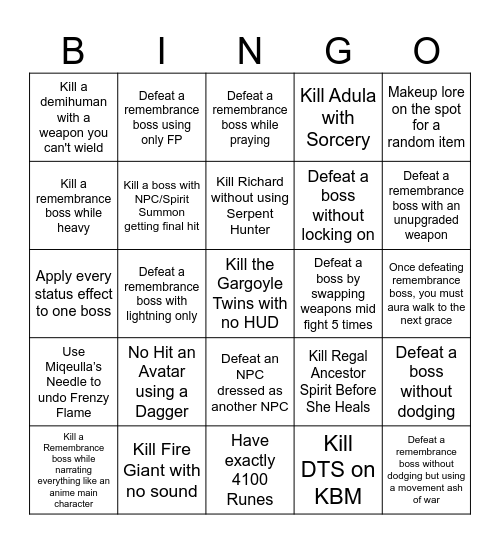 | B | I | N | G | O |
|---|---|---|---|---|
| Kill a demihuman with a weapon you can't wield | Defeat a remembrance boss using only FP | Defeat a remembrance boss while praying | Kill Adula with Sorcery | Makeup lore on the spot for a random item |
| Kill a remembrance boss while heavy | Kill a boss with NPC/Spirit Summon getting final hit | Kill Richard without using Serpent Hunter | Defeat a boss without locking on | Defeat a remembrance boss with an unupgraded weapon |
| Apply every status effect to one boss | Defeat a remembrance boss with lightning only | Kill the Gargoyle Twins with no HUD | Defeat a boss by swapping weapons mid fight 5 times | Once defeating remembrance boss, you must aura walk to the next grace |
| Use Miqeulla's Needle to undo Frenzy Flame | No Hit an Avatar using a Dagger | Defeat an NPC dressed as another NPC | Kill Regal Ancestor Spirit Before She Heals | Defeat a boss without dodging |
| Kill a Remembrance boss while narrating everything like an anime main character | Kill Fire Giant with no sound | Have exactly 4100 Runes | Kill DTS on KBM | Defeat a remembrance boss without dodging but using a movement ash of war |